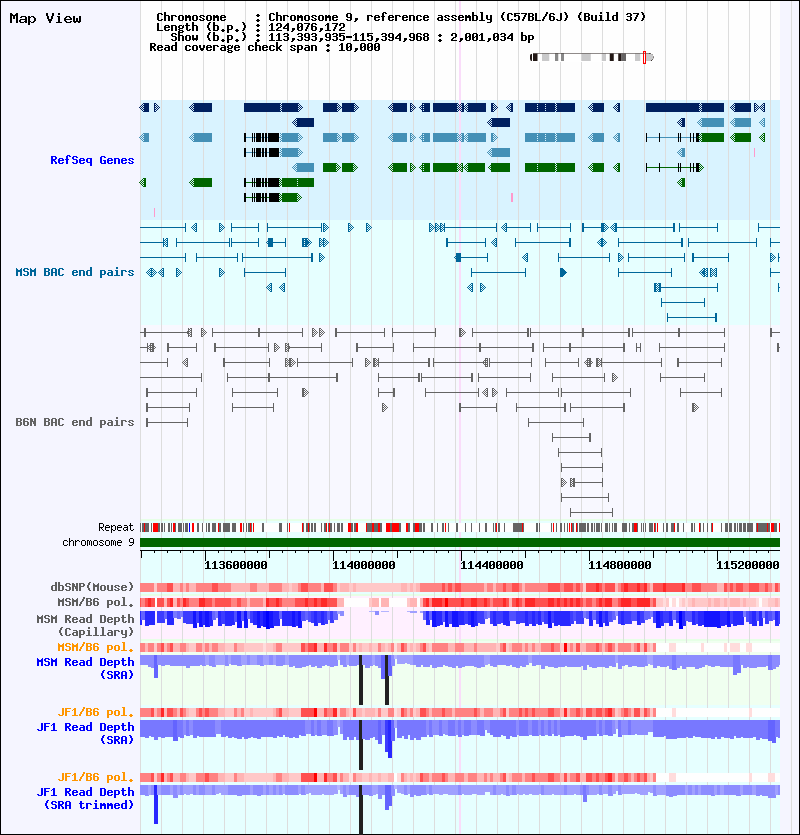 Map View

Chromosome : Chromosome 9, reference assembly (C57BL/6J) (Build 37)
Length (b.p.) : 124,076,172
Show (b.p.) : 113,393,935-115,394,968 : 2,001,034 bp
Read coverage check span : 10,000

RefSeq Genes

MSM BAC end pairs

B6N BAC end pairs

Repeat
chromosome 9

113600000 114000000 114400000 114800000 115200000

dbSNP(Mouse)
MSM/B6 pol.
MSM Read Depth (Capillary)
MSM/B6 pol.
MSM Read Depth (SRA)

JF1/B6 pol.
JF1 Read Depth (SRA)

JF1/B6 pol.
JF1 Read Depth (SRA trimmed)